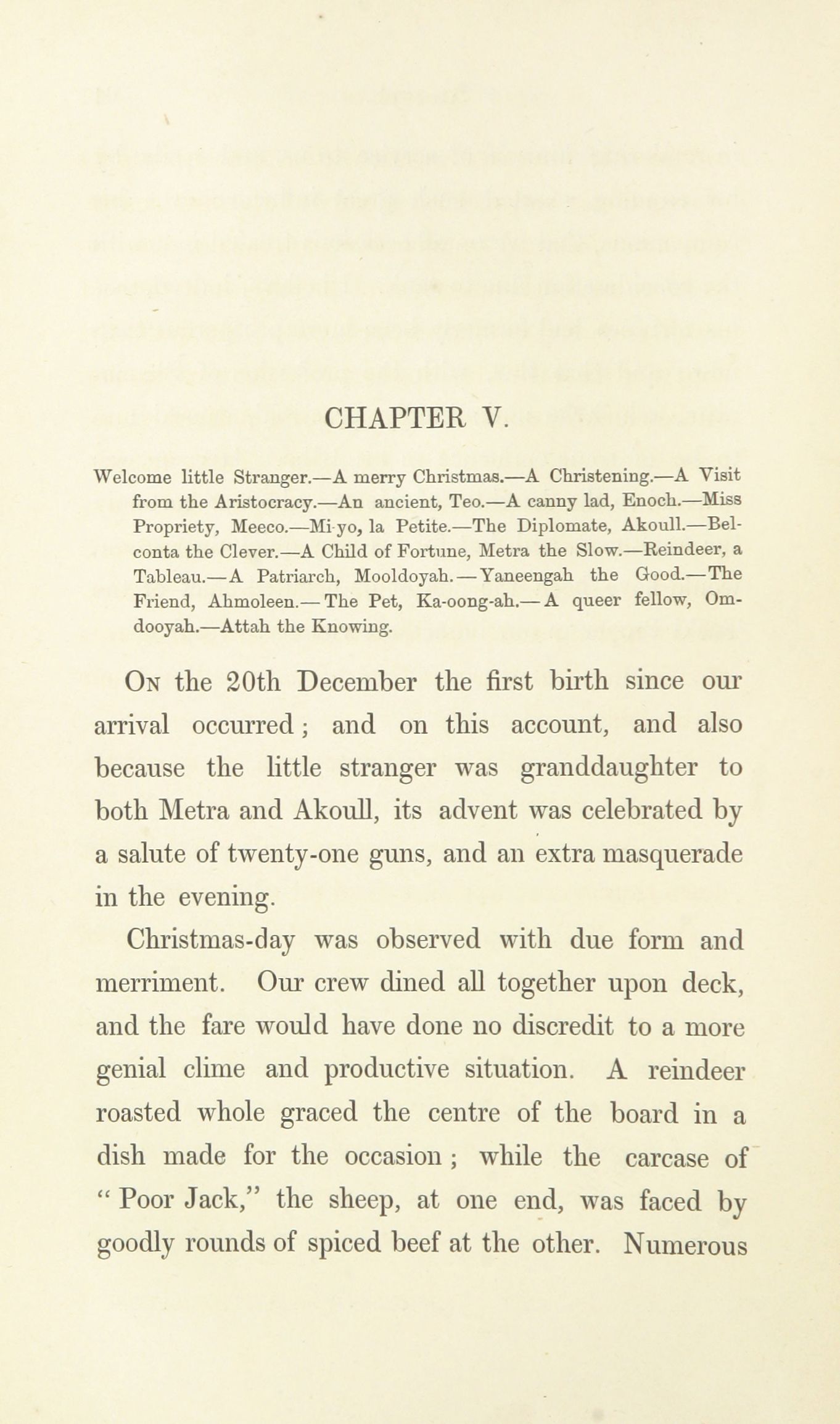 CHAPTER V.

Welcome little Stranger.—A merry Christmas.—A Christening.—A Visit from the Aristocracy.—An ancient, Teo.—A canny lad, Enoch.—Miss Propriety, Meeco.—Mi-yo, la Petite.—The Diplomate, Akoull.—Belconta the Clever.—A Child of Fortune, Metra the Slow.—Reindeer, a Tableau.—A Patriarch, Mooldoyah.—Yaneengah the Good.—The Friend, Ahmoleen.—The Pet, Ka-oong-ah.—A queer fellow, Omdooyah.—Attah the Knowing.

On the 20th December the first birth since our arrival occurred; and on this account, and also because the little stranger was granddaughter to both Metra and Akoull, its advent was celebrated by a salute of twenty-one guns, and an extra masquerade in the evening.

Christmas-day was observed with due form and merriment. Our crew dined all together upon deck, and the fare would have done no discredit to a more genial clime and productive situation. A reindeer roasted whole graced the centre of the board in a dish made for the occasion; while the carcase of "Poor Jack," the sheep, at one end, was faced by goodly rounds of spiced beef at the other. Numerous